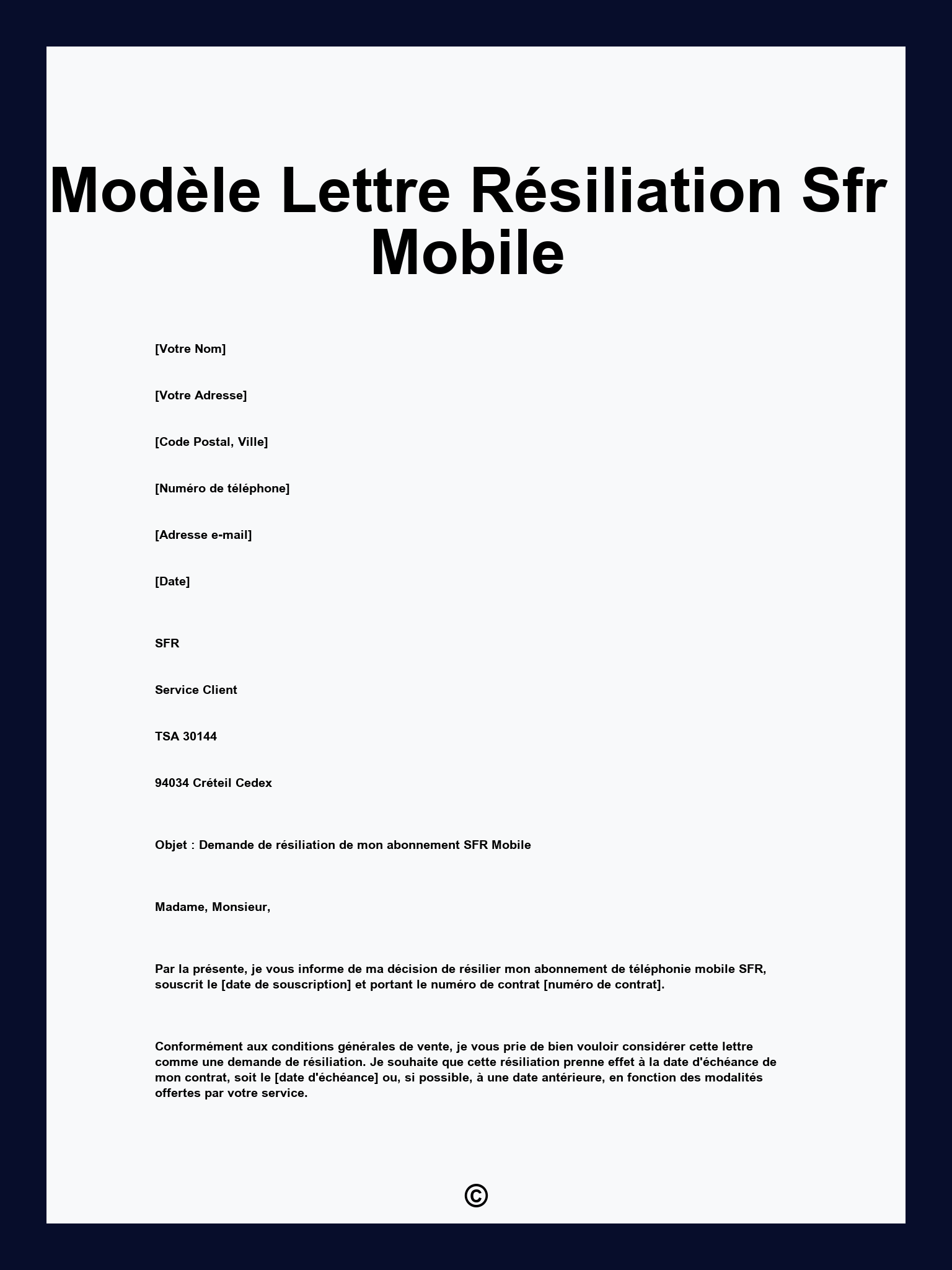 Modèle Lettre Résiliation Sfr Mobile

[Votre Nom]

[Votre Adresse]

[Code Postal, Ville]

[Numéro de téléphone]

[Adresse e-mail]

[Date]

SFR

Service Client

TSA 30144

94034 Créteil Cedex

Objet : Demande de résiliation de mon abonnement SFR Mobile

Madame, Monsieur,

Par la présente, je vous informe de ma décision de résilier mon abonnement de téléphonie mobile SFR, souscrit le [date de souscription] et portant le numéro de contrat [numéro de contrat].

Conformément aux conditions générales de vente, je vous prie de bien vouloir considérer cette lettre comme une demande de résiliation. Je souhaite que cette résiliation prenne effet à la date d'échéance de mon contrat, soit le [date d'échéance] ou, si possible, à une date antérieure, en fonction des modalités offertes par votre service.

©